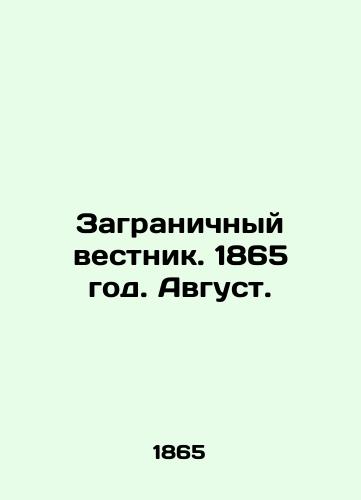 Заграничный вестник. 1865 год. Август.

1865